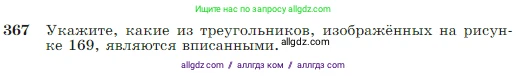 Ищите нас по запросу allgdz.com

367 Укажите, какие из треугольников, изображённых на рисунке 169, являются вписанными. allgdz.com

allgdz com / аллгдз ком / аллгдз com